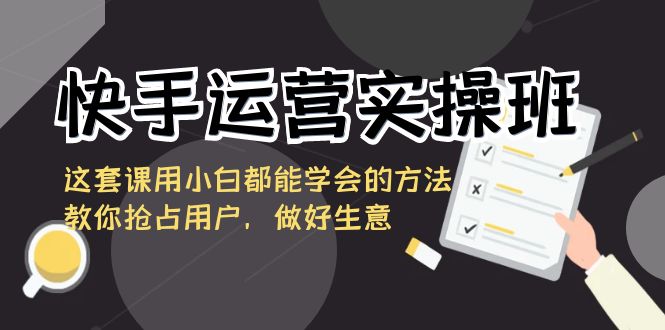 快手运营实操班

这套课用小白都能学会的方法
教你抢占用户，做好生意